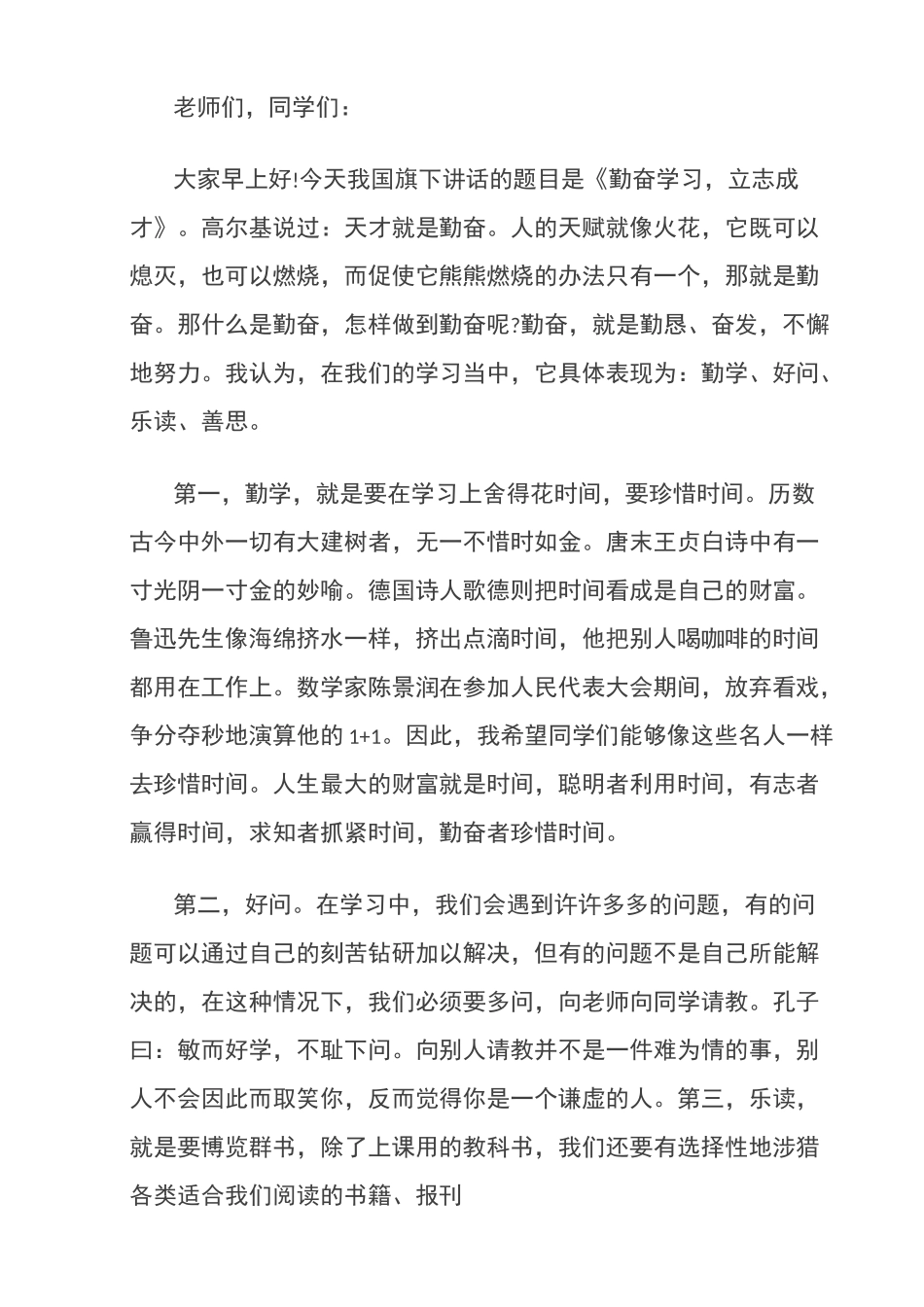 老师们，同学们：

大家早上好!今天我国旗下讲话的题目是《勤奋学习，立志成才》。高尔基说过：天才就是勤奋。人的天赋就像火花，它既可以熄灭，也可以燃烧，而促使它熊熊燃烧的办法只有一个，那就是勤奋。那什么是勤奋，怎样做到勤奋呢?勤奋，就是勤恳、奋发，不懈地努力。我认为，在我们的学习当中，它具体表现为：勤学、好问、乐读、善思。

第一，勤学，就是要在学习上舍得花时间，要珍惜时间。历数古今中外一切有大建树者，无一不惜时如金。唐末王贞白诗中有一寸光阴一寸金的妙喻。德国诗人歌德则把时间看成是自己的财富。鲁迅先生像海绵挤水一样，挤出点滴时间，他把别人喝咖啡的时间都用在工作上。数学家陈景润在参加人民代表大会期间，放弃看戏，争分夺秒地演算他的 1+1。因此，我希望同学们能够像这些名人一样去珍惜时间。人生最大的财富就是时间，聪明者利用时间，有志者赢得时间，求知者抓紧时间，勤奋者珍惜时间。

第二，好问。在学习中，我们会遇到许许多多的问题，有的问题可以通过自己的刻苦钻研加以解决，但有的问题不是自己所能解决的，在这种情况下，我们必须要多问，向老师向同学请教。孔子曰：敏而好学，不耻下问。向别人请教并不是一件难为情的事，别人不会因此而取笑你，反而觉得你是一个谦虚的人。第三，乐读，就是要博览群书，除了上课用的教科书，我们还要有选择性地涉猎各类适合我们阅读的书籍、报刊